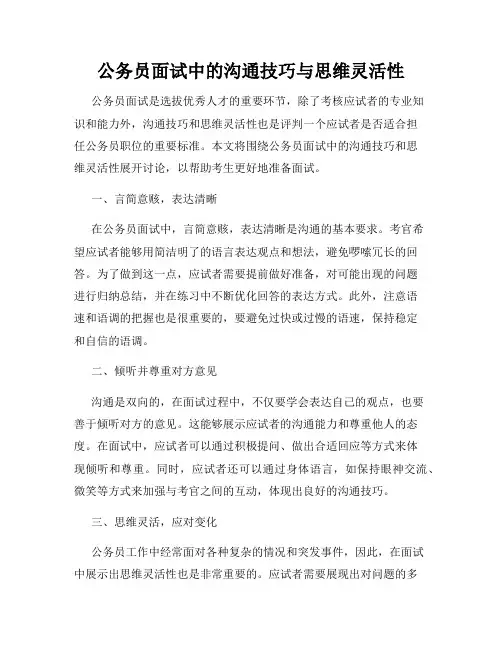 公务员面试中的沟通技巧与思维灵活性

公务员面试是选拔优秀人才的重要环节，除了考核应试者的专业知识和能力外，沟通技巧和思维灵活性也是评判一个应试者是否适合担任公务员职位的重要标准。本文将围绕公务员面试中的沟通技巧和思维灵活性展开讨论，以帮助考生更好地准备面试。

一、言简意赅，表达清晰

在公务员面试中，言简意赅，表达清晰是沟通的基本要求。考官希望应试者能够用简洁明了的语言表达观点和想法，避免啰嗦冗长的回答。为了做到这一点，应试者需要提前做好准备，对可能出现的问题进行归纳总结，并在练习中不断优化回答的表达方式。此外，注意语速和语调的把握也是很重要的，要避免过快或过慢的语速，保持稳定和自信的语调。

二、倾听并尊重对方意见

沟通是双向的，在面试过程中，不仅要学会表达自己的观点，也要善于倾听对方的意见。这能够展示应试者的沟通能力和尊重他人的态度。在面试中，应试者可以通过积极提问、做出合适回应等方式来体现倾听和尊重。同时，应试者还可以通过身体语言，如保持眼神交流、微笑等方式来加强与考官之间的互动，体现出良好的沟通技巧。

三、思维灵活，应对变化

公务员工作中经常面对各种复杂的情况和突发事件，因此，在面试中展示出思维灵活性也是非常重要的。应试者需要展现出对问题的多